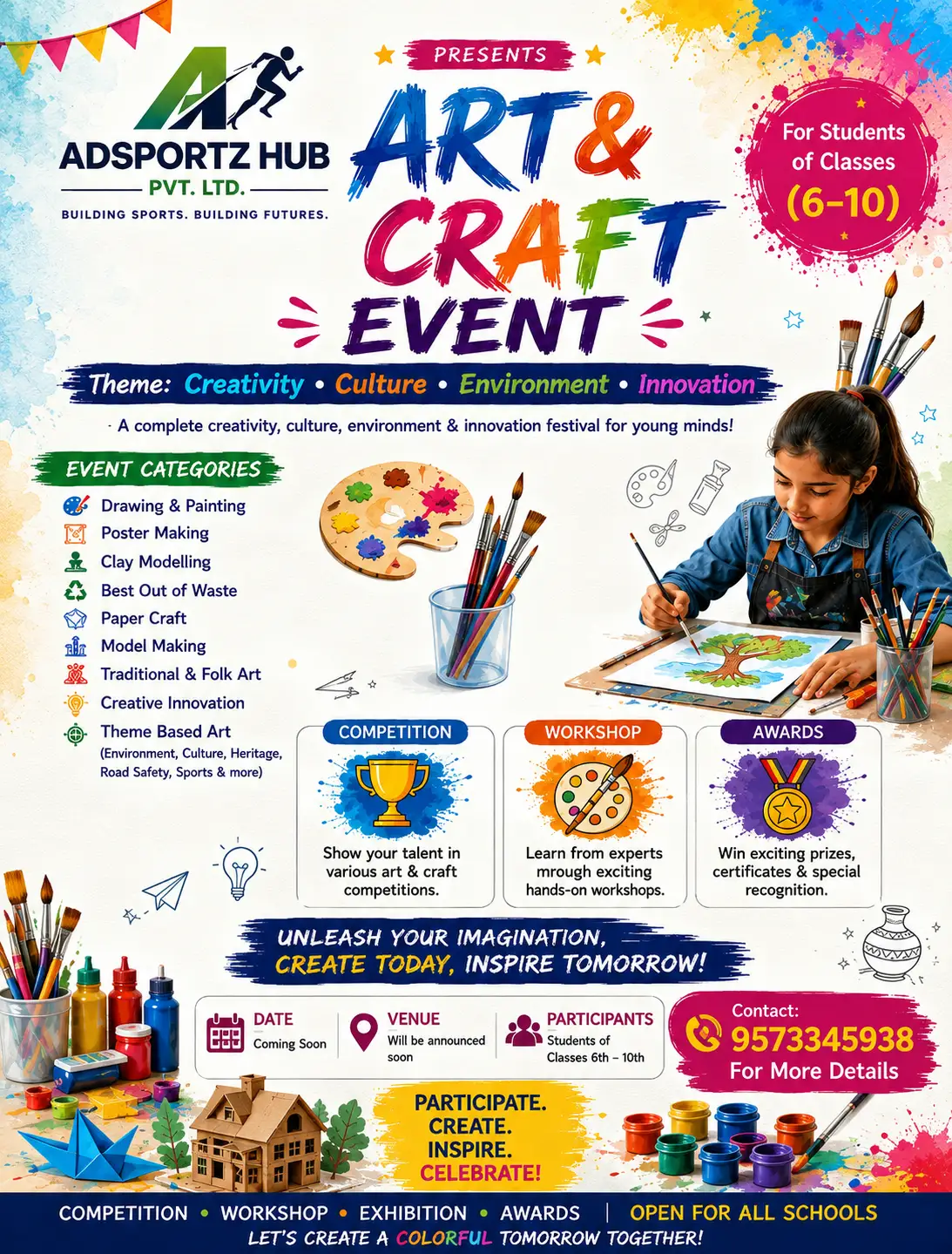 ADSPORTZ HUB
PVT. LTD.
BUILDING SPORTS. BUILDING FUTURES.

PRESENTS

ART & CRAFT EVENT

For Students of Classes (6-10)

Theme: Creativity • Culture • Environment • Innovation

· A complete creativity, culture, environment & innovation festival for young minds!

EVENT CATEGORIES
Drawing & Painting
Poster Making
Clay Modelling
Best Out of Waste
Paper Craft
Model Making
Traditional & Folk Art
Creative Innovation
Theme Based Art (Environment, Culture, Heritage, Road Safety, Sports & more)

COMPETITION
Show your talent in various art & craft competitions.

WORKSHOP
Learn from experts mrough exciting hands-on workshops.

AWARDS
Win exciting prizes, certificates & special recognition.

UNLEASH YOUR IMAGINATION, CREATE TODAY, INSPIRE TOMORROW!

DATE
Coming Soon

VENUE
Will be announced soon

PARTICIPANTS
Students of Classes 6th – 10th

Contact:
9573345938
For More Details

PARTICIPATE.
CREATE.
INSPIRE.
CELEBRATE!

COMPETITION • WORKSHOP • EXHIBITION • AWARDS | OPEN FOR ALL SCHOOLS
LET'S CREATE A COLORFUL TOMORROW TOGETHER!